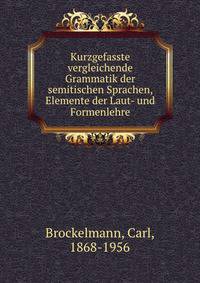 Kurzgefasste vergleichende Grammatik der semitischen Sprachen, Elemente der Laut- und Formenlehre

Brockelmann, Carl, 1868-1956